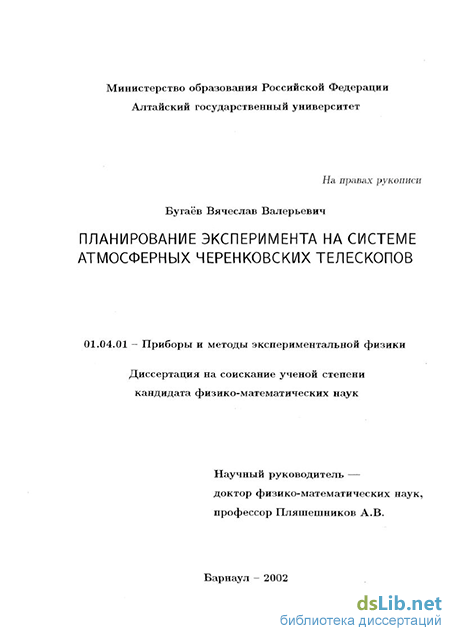 Министерство образования Российской Федерации
Алтайский государственный университет

На правах рукописи

Бугаёв Вячеслав Валерьевич

ПЛАНИРОВАНИЕ ЭКСПЕРИМЕНТА НА СИСТЕМЕ АТМОСФЕРНЫХ ЧЕРЕНКОВСКИХ ТЕЛЕСКОПОВ

01.04.01 – Приборы и методы экспериментальной физики

Диссертация на соискание ученой степени кандидата физико-математических наук

Научный руководитель —
доктор физико-математических наук,
профессор Пляшешников А.В.

Барнаул – 2002

dsLib.net
библиотека диссертаций